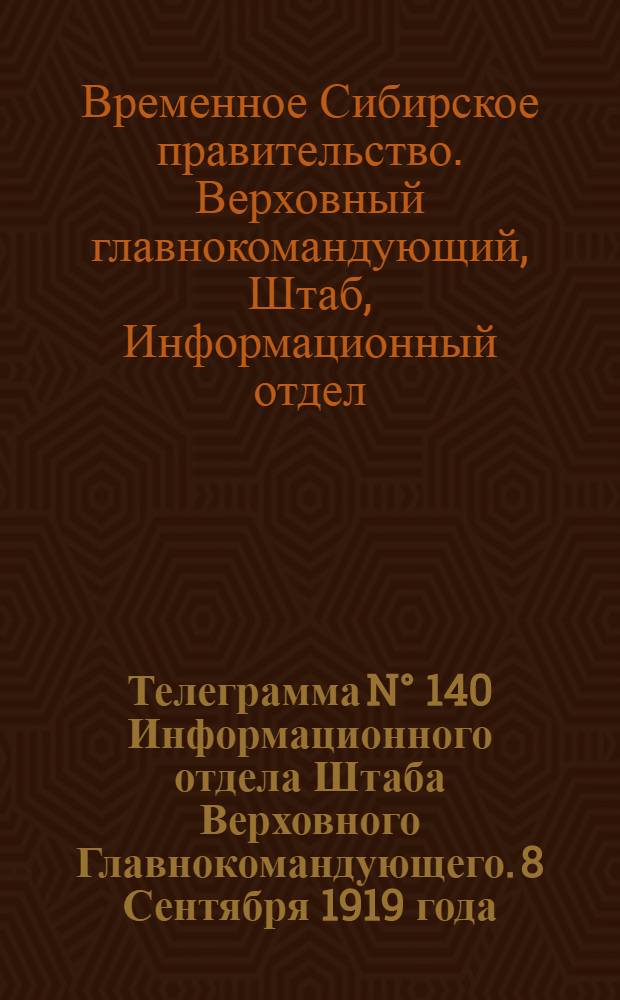 Временное Сибирское правительство. Верховный главнокомандующий, Штаб, Информационный отдел

Телеграмма N° 140 Информационного отдела Штаба Верховного Главнокомандующего. 8 Сентября 1919 года